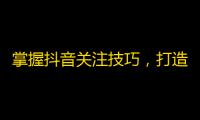 掌握抖音关注技巧，打造